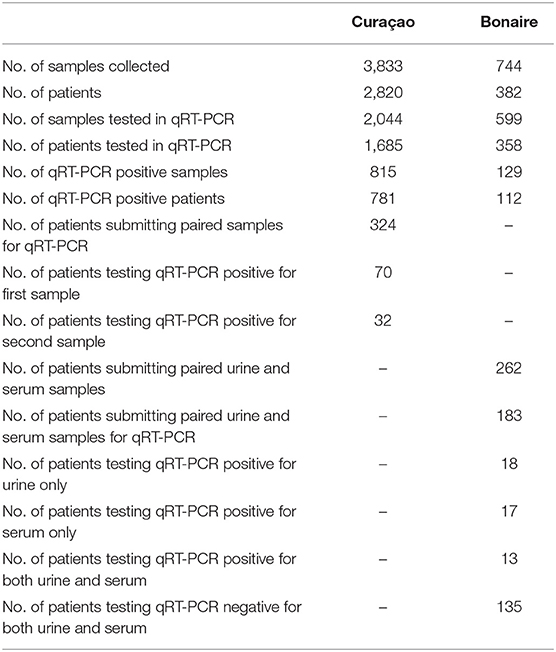 |  | Curaçao | Bonaire |
|---|---|---|
| No. of samples collected | 3,833 | 744 |
| No. of patients | 2,820 | 382 |
| No. of samples tested in qRT-PCR | 2,044 | 599 |
| No. of patients tested in qRT-PCR | 1,685 | 358 |
| No. of qRT-PCR positive samples | 815 | 129 |
| No. of qRT-PCR positive patients | 781 | 112 |
| No. of patients submitting paired samples for qRT-PCR | 324 | – |
| No. of patients testing qRT-PCR positive for first sample | 70 | – |
| No. of patients testing qRT-PCR positive for second sample | 32 | – |
| No. of patients submitting paired urine and serum samples | – | 262 |
| No. of patients submitting paired urine and serum samples for qRT-PCR | – | 183 |
| No. of patients testing qRT-PCR positive for urine only | – | 18 |
| No. of patients testing qRT-PCR positive for serum only | – | 17 |
| No. of patients testing qRT-PCR positive for both urine and serum | – | 13 |
| No. of patients testing qRT-PCR negative for both urine and serum | – | 135 |